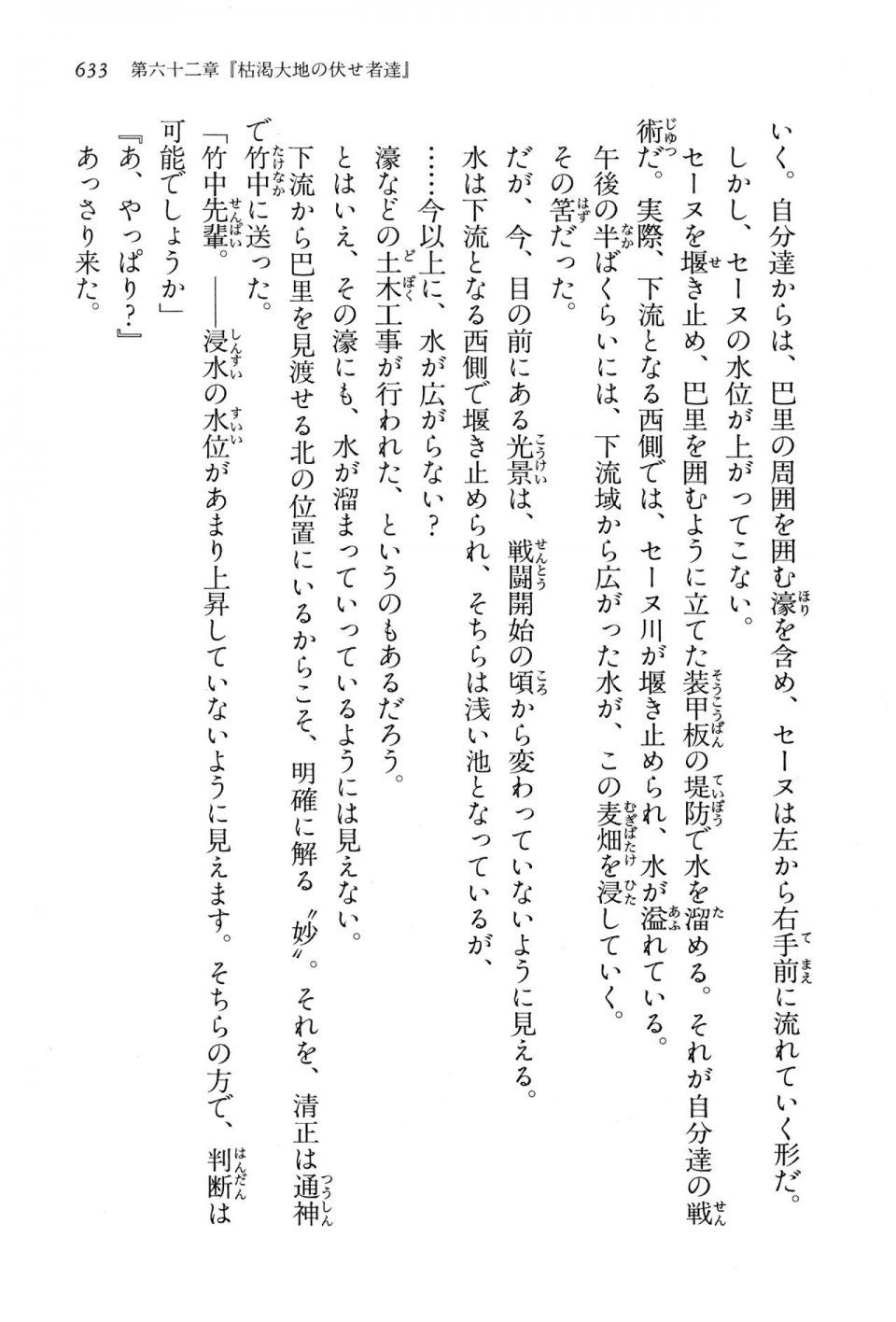 633　第六十二章『枯渇大地の伏せ者達』

いく。自分達からは、巴里の周囲を囲む濠を含め、セーヌは左から右手前に流れていく形だ。

しかし、セーヌの水位が上がってこない。

セーヌを堰き止め、巴里を囲むように立てた装甲板の堤防で水を溜める。それが自分達の戦術だ。実際、下流となる西側では、セーヌ川が堰き止められ、水が溢れている。

午後の半ばくらいには、下流域から広がった水が、この麦畑を浸していく。

その筈だった。

だが、今、目の前にある光景は、戦闘開始の頃から変わっていないように見える。

水は下流となる西側で堰き止められ、そちらは浅い池となっているが、

……今以上に、水が広がらない？

濠などの土木工事が行われた、というのもあるだろう。

とはいえ、その濠にも、水が溜まっていっているようには見えない。

下流から巴里を見渡せる北の位置にいるからこそ、明確に解る〝妙〟。それを、清正は通神で竹中に送った。

「竹中先輩。――浸水の水位があまり上昇していないように見えます。そちらの方で、判断は可能でしょうか」

『あ、やっぱり？』

あっさり来た。